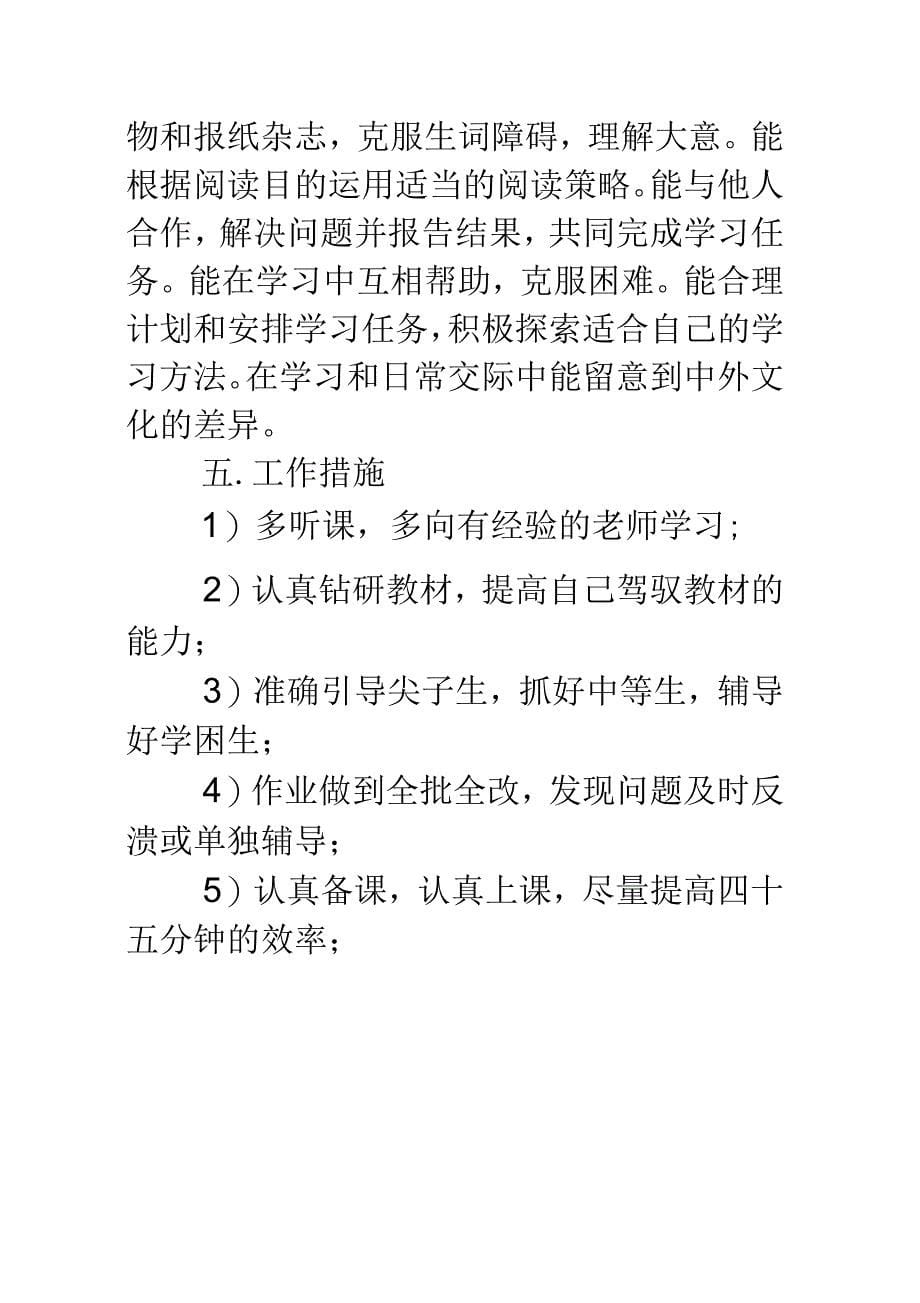 物和报纸杂志，克服生词障碍，理解大意。能根据阅读目的运用适当的阅读策略。能与他人合作，解决问题并报告结果，共同完成学习任务。能在学习中互相帮助，克服困难。能合理计划和安排学习任务，积极探索适合自己的学习方法。在学习和日常交际中能留意到中外文化的差异。

五. 工作措施

1）多听课，多向有经验的老师学习；

2）认真钻研教材，提高自己驾驭教材的能力；

3）准确引导尖子生，抓好中等生，辅导好学困生；

4）作业做到全批全改，发现问题及时反溃或单独辅导；

5）认真备课，认真上课，尽量提高四十五分钟的效率；